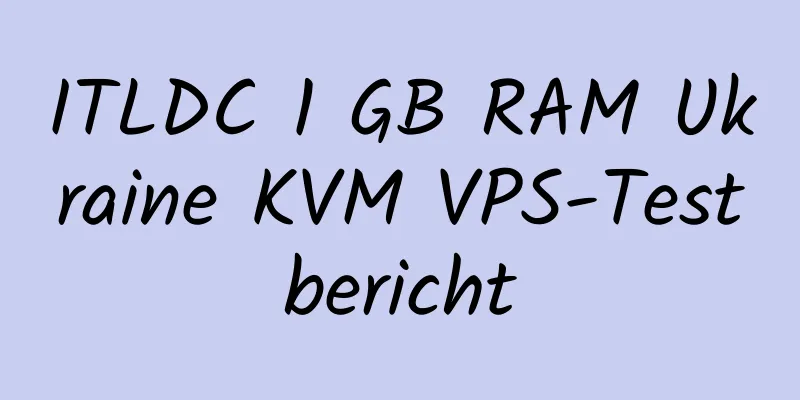 ITLDC 1 GB RAM Ukraine KVM VPS-Testbericht